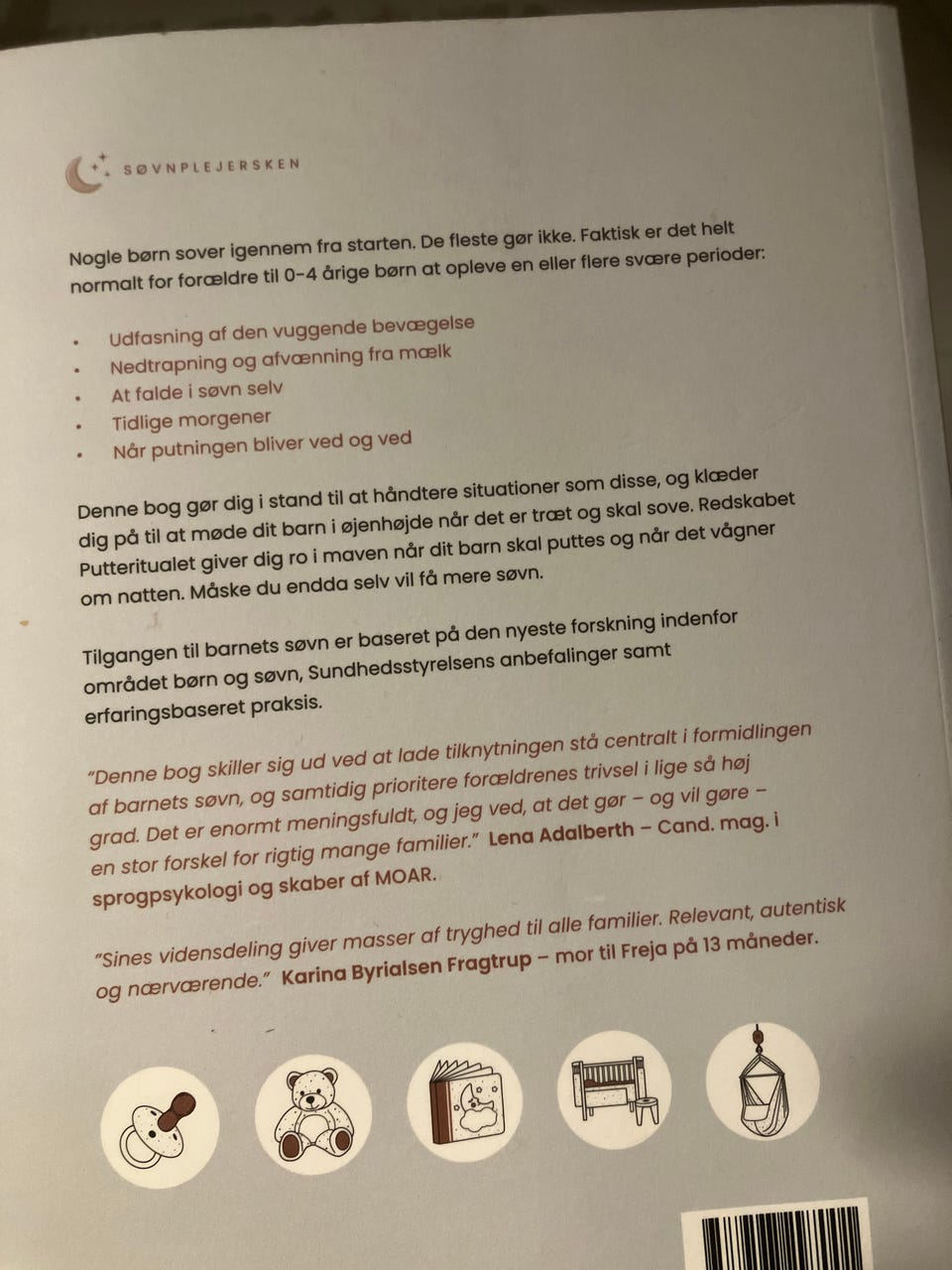 SØVNPLEJERSKEN

Nogle børn sover igennem fra starten. De fleste gør ikke. Faktisk er det helt normalt for forældre til 0-4 årige børn at opleve en eller flere svære perioder:

• Udfasning af den vuggende bevægelse
• Nedtrapning og afvænning fra mælk
• At falde i søvn selv
• Tidlige morgener
• Når putningen bliver ved og ved

Denne bog gør dig i stand til at håndtere situationer som disse, og klæder dig på til at møde dit barn i øjenhøjde når det er træt og skal sove. Redskabet Putteritualet giver dig ro i maven når dit barn skal puttes og når det vågner om natten. Måske du endda selv vil få mere søvn.

Tilgangen til barnets søvn er baseret på den nyeste forskning indenfor området børn og søvn, Sundhedsstyrelsens anbefalinger samt erfaringsbaseret praksis.

"Denne bog skiller sig ud ved at lade tilknytningen stå centralt i formidlingen af barnets søvn, og samtidig prioritere forældrenes trivsel i lige så høj grad. Det er enormt meningsfuldt, og jeg ved, at det gør – og vil gøre – en stor forskel for rigtig mange familier." Lena Adalberth – Cand. mag. i sprogpsykologi og skaber af MOAR.

"Sines vidensdeling giver masser af tryghed til alle familier. Relevant, autentisk og nærværende." Karina Byrialsen Fragtrup – mor til Freja på 13 måneder.